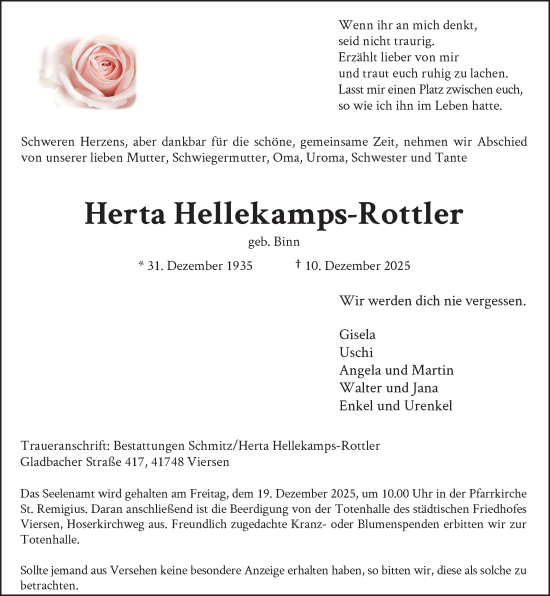 Wenn ihr an mich denkt,
seid nicht traurig.
Erzählt lieber von mir
und traut euch ruhig zu lachen.
Lasst mir einen Platz zwischen euch,
so wie ich ihn im Leben hatte.

Schweren Herzens, aber dankbar für die schöne, gemeinsame Zeit, nehmen wir Abschied von unserer lieben Mutter, Schwiegermutter, Oma, Uroma, Schwester und Tante

Herta Hellekamps-Rottler

geb. Binn

* 31. Dezember 1935 † 10. Dezember 2025

Wir werden dich nie vergessen.

Gisela
Uschi
Angela und Martin
Walter und Jana
Enkel und Urenkel

Traueranschrift: Bestattungen Schmitz/Herta Hellekamps-Rottler
Gladbacher Straße 417, 41748 Viersen

Das Seelenamt wird gehalten am Freitag, dem 19. Dezember 2025, um 10.00 Uhr in der Pfarrkirche St. Remigius. Daran anschließend ist die Beerdigung von der Totenhalle des städtischen Friedhofes Viersen, Hoserkirchweg aus. Freundlich zugedachte Kranz- oder Blumenspenden erbitten wir zur Totenhalle.

Sollte jemand aus Versehen keine besondere Anzeige erhalten haben, so bitten wir, diese als solche zu betrachten.